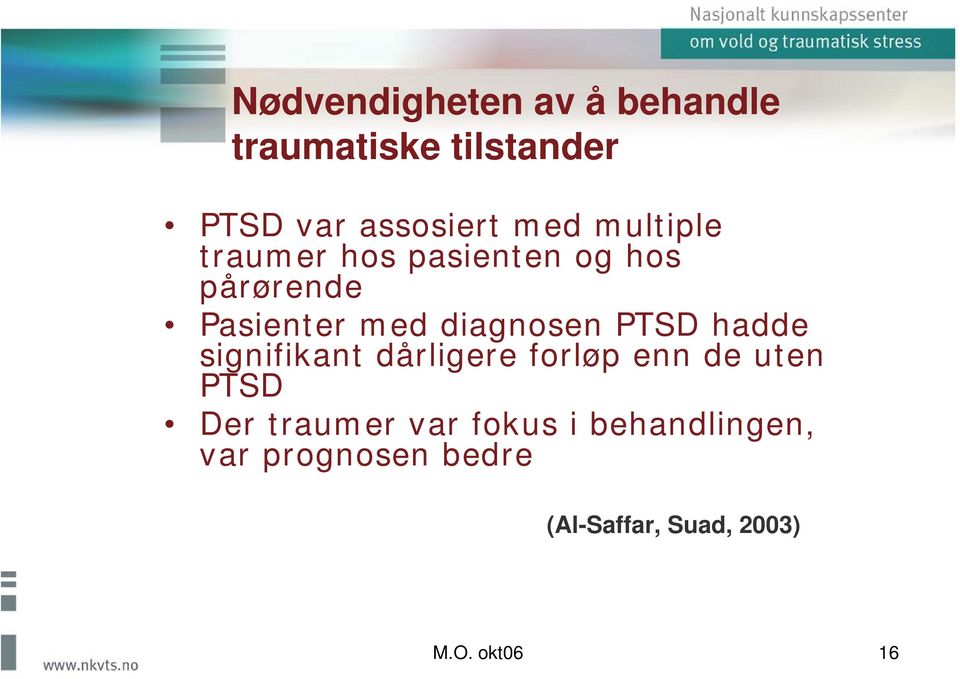 Nasjonalt kunnskapssenter
om vold og traumatisk stress

Nødvendigheten av å behandle traumatiske tilstander

• PTSD var assosiert med multiple traumer hos pasienten og hos pårørende
• Pasienter med diagnosen PTSD hadde signifikant dårligere forløp enn de uten PTSD
• Der traumer var fokus i behandlingen, var prognosen bedre

(Al-Saffar, Suad, 2003)

www.nkvts.no

M.O. okt06

16